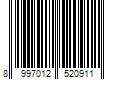 8 997012 520911